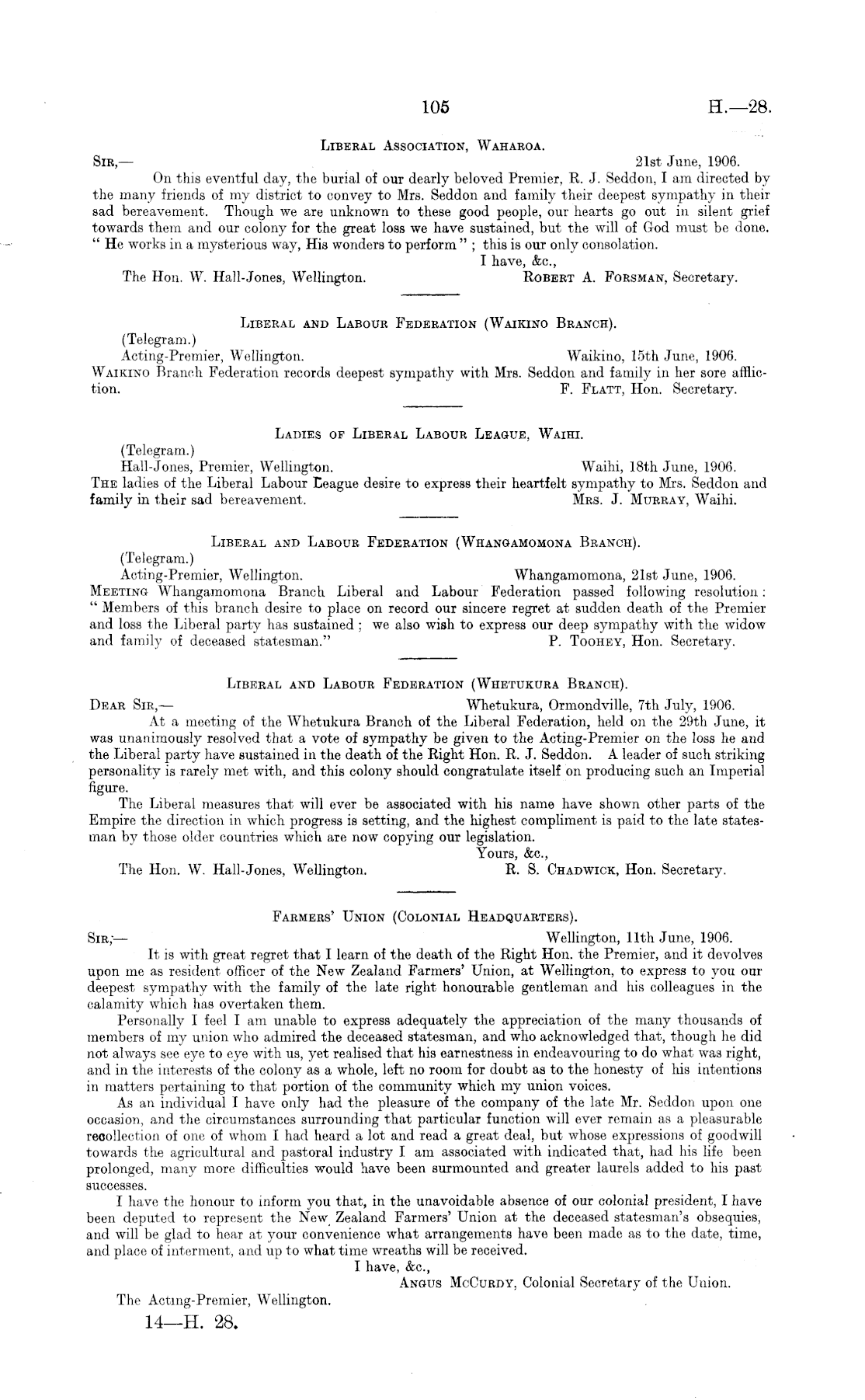 105 H.—28.

Liberal Association, Waharoa.

Sir,— 21st June, 1906.

On this eventful day, the burial of our dearly beloved Premier, R. J. Seddon, I am directed by the many friends of my district to convey to Mrs. Seddon and family their deepest sympathy in their sad bereavement. Though we are unknown to these good people, our hearts go out in silent grief towards them and our colony for the great loss we have sustained, but the will of God must be done. " He works in a mysterious way, His wonders to perform " ; this is our only consolation.

I have, &c.,

The Hon. W. Hall-Jones, Wellington. Robert A. Forsman, Secretary.

Liberal and Labour Federation (Waikino Branch).

(Telegram.)

Acting-Premier, Wellington. Waikino, 15th June, 1906.

Waikino Branch Federation records deepest sympathy with Mrs. Seddon and family in her sore affliction. F. Flatt, Hon. Secretary.

Ladies of Liberal Labour League, Waihi.

(Telegram.)

Hall-Jones, Premier, Wellington. Waihi, 18th June, 1906.

The ladies of the Liberal Labour League desire to express their heartfelt sympathy to Mrs. Seddon and family in their sad bereavement. Mrs. J. Murray, Waihi.

Liberal and Labour Federation (Whangamomona Branch).

(Telegram.)

Acting-Premier, Wellington. Whangamomona, 21st June, 1906.

Meeting Whangamomona Branch Liberal and Labour Federation passed following resolution: " Members of this branch desire to place on record our sincere regret at sudden death of the Premier and loss the Liberal party has sustained ; we also wish to express our deep sympathy with the widow and family of deceased statesman." P. Toohey, Hon. Secretary.

Liberal and Labour Federation (Whetukura Branch).

Dear Sir,— Whetukura, Ormondville, 7th July, 1906.

At a meeting of the Whetukura Branch of the Liberal Federation, held on the 29th June, it was unanimously resolved that a vote of sympathy be given to the Acting-Premier on the loss he and the Liberal party have sustained in the death of the Right Hon. R. J. Seddon. A leader of such striking personality is rarely met with, and this colony should congratulate itself on producing such an Imperial figure.

The Liberal measures that will ever be associated with his name have shown other parts of the Empire the direction in which progress is setting, and the highest compliment is paid to the late statesman by those older countries which are now copying our legislation.

Yours, &c.,

The Hon. W. Hall-Jones, Wellington. R. S. Chadwick, Hon. Secretary.

Farmers' Union (Colonial Headquarters).

Sir,— Wellington, 11th June, 1906.

It is with great regret that I learn of the death of the Right Hon. the Premier, and it devolves upon me as resident officer of the New Zealand Farmers' Union, at Wellington, to express to you our deepest sympathy with the family of the late right honourable gentleman and his colleagues in the calamity which has overtaken them.

Personally I feel I am unable to express adequately the appreciation of the many thousands of members of my union who admired the deceased statesman, and who acknowledged that, though he did not always see eye to eye with us, yet realised that his earnestness in endeavouring to do what was right, and in the interests of the colony as a whole, left no room for doubt as to the honesty of his intentions in matters pertaining to that portion of the community which my union voices.

As an individual I have only had the pleasure of the company of the late Mr. Seddon upon one occasion, and the circumstances surrounding that particular function will ever remain as a pleasurable recollection of one of whom I had heard a lot and read a great deal, but whose expressions of goodwill towards the agricultural and pastoral industry I am associated with indicated that, had his life been prolonged, many more difficulties would have been surmounted and greater laurels added to his past successes.

I have the honour to inform you that, in the unavoidable absence of our colonial president, I have been deputed to represent the New Zealand Farmers' Union at the deceased statesman's obsequies, and will be glad to hear at your convenience what arrangements have been made as to the date, time, and place of interment, and up to what time wreaths will be received.

I have, &c.,

Angus McCurdy, Colonial Secretary of the Union.

The Acting-Premier, Wellington.

14—H. 28.